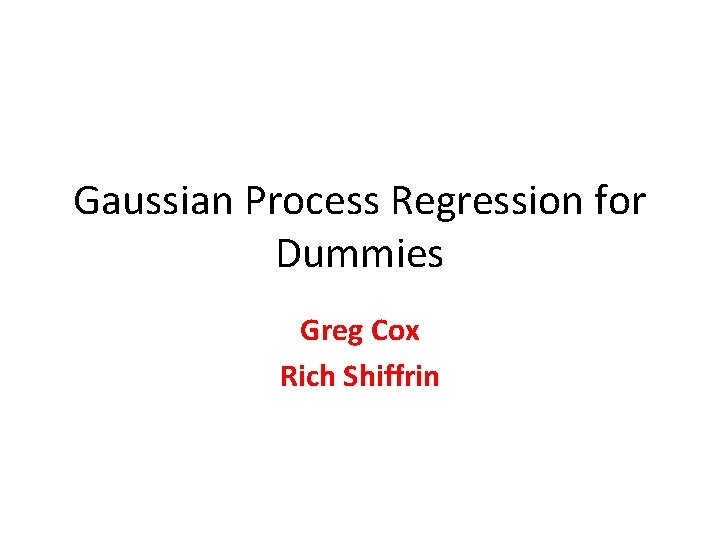 Gaussian Process Regression for Dummies

Greg Cox
Rich Shiffrin